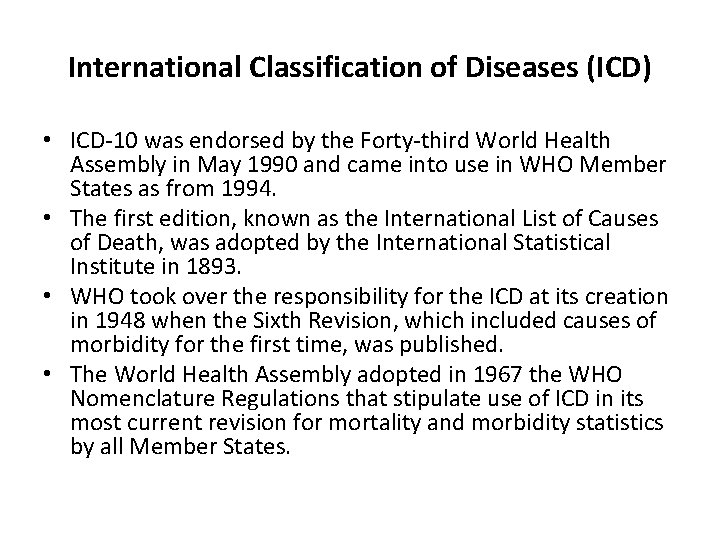 International Classification of Diseases (ICD)

• ICD-10 was endorsed by the Forty-third World Health Assembly in May 1990 and came into use in WHO Member States as from 1994.
• The first edition, known as the International List of Causes of Death, was adopted by the International Statistical Institute in 1893.
• WHO took over the responsibility for the ICD at its creation in 1948 when the Sixth Revision, which included causes of morbidity for the first time, was published.
• The World Health Assembly adopted in 1967 the WHO Nomenclature Regulations that stipulate use of ICD in its most current revision for mortality and morbidity statistics by all Member States.